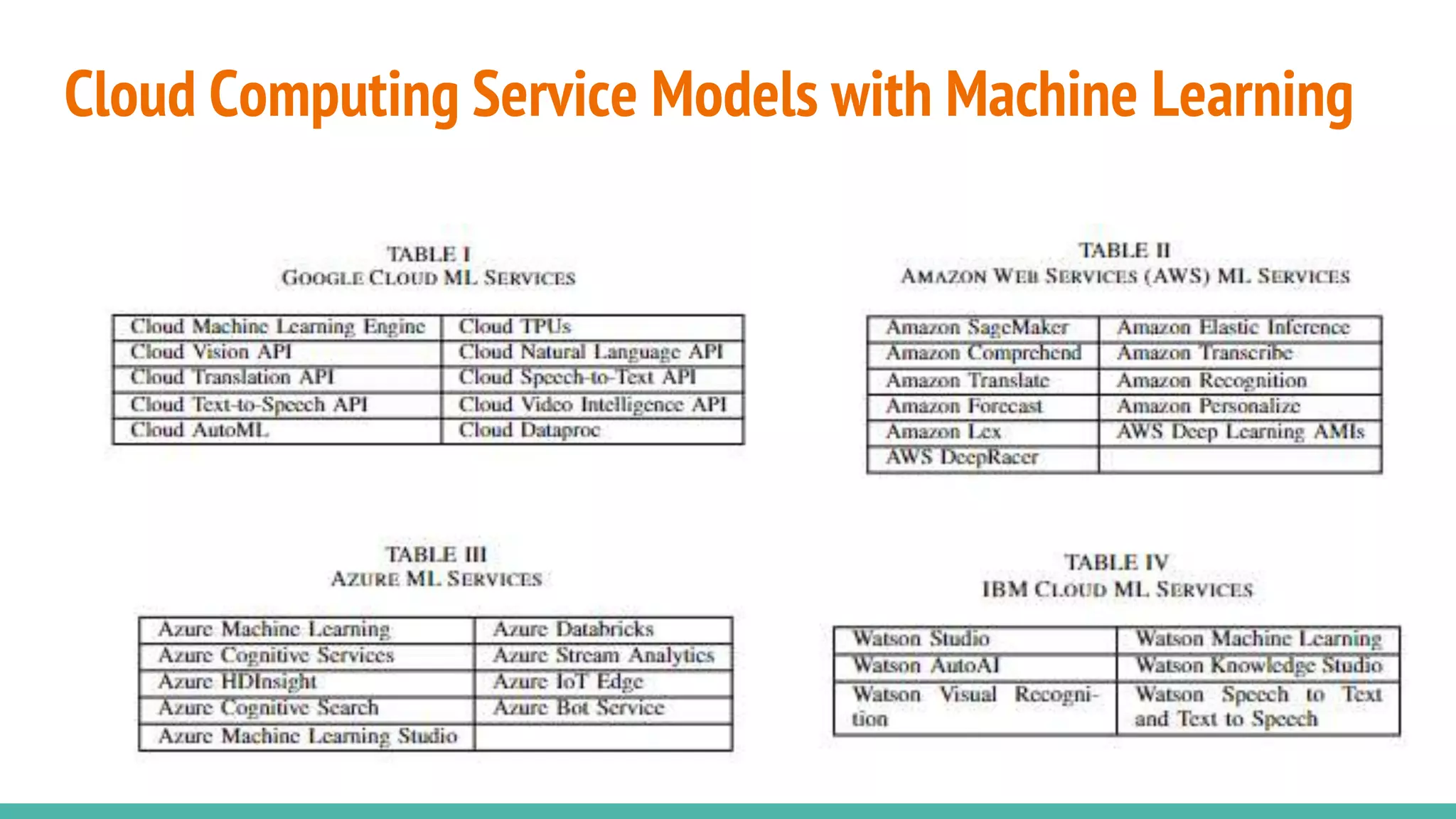 Cloud Computing Service Models with Machine Learning

TABLE I
GOOGLE CLOUD ML SERVICES

| Cloud Machine Learning Engine | Cloud TPUs |
|---|---|
| Cloud Vision API | Cloud Natural Language API |
| Cloud Translation API | Cloud Speech-to-Text API |
| Cloud Text-to-Speech API | Cloud Video Intelligence API |
| Cloud AutoML | Cloud Dataproc |

TABLE II
AMAZON WEB SERVICES (AWS) ML SERVICES

| Amazon SageMaker | Amazon Elastic Inference |
|---|---|
| Amazon Comprehend | Amazon Transcribe |
| Amazon Translate | Amazon Recognition |
| Amazon Forecast | Amazon Personalize |
| Amazon Lex | AWS Deep Learning AMIs |
| AWS DeepRacer | |

TABLE III
AZURE ML SERVICES

| Azure Machine Learning | Azure Databricks |
|---|---|
| Azure Cognitive Services | Azure Stream Analytics |
| Azure HDInsight | Azure IoT Edge |
| Azure Cognitive Search | Azure Bot Service |
| Azure Machine Learning Studio | |

TABLE IV
IBM CLOUD ML SERVICES

| Watson Studio | Watson Machine Learning |
|---|---|
| Watson AutoAI | Watson Knowledge Studio |
| Watson Visual Recognition | Watson Speech to Text and Text to Speech |